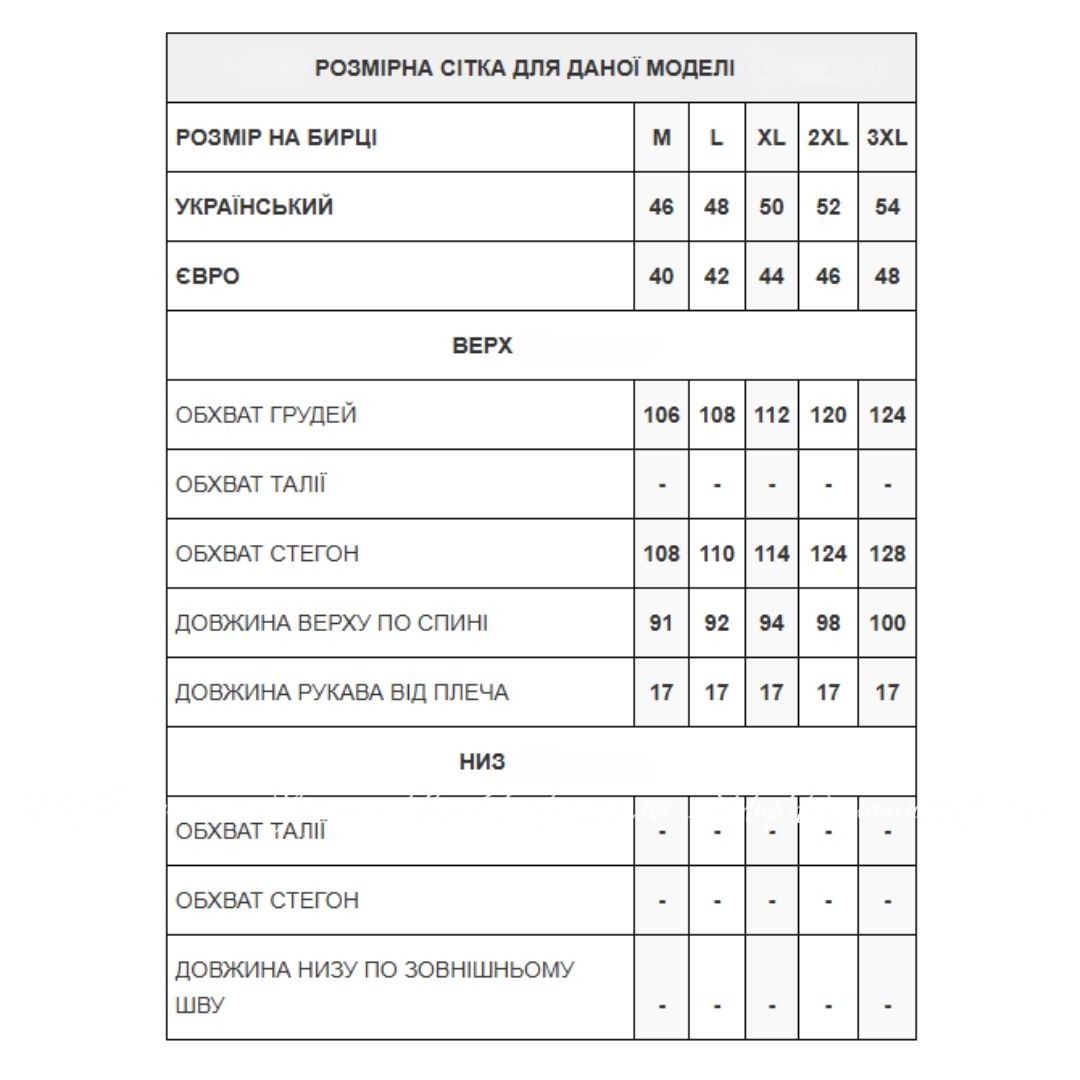 | РОЗМІРНА СІТКА ДЛЯ ДАНОЇ МОДЕЛІ | | | | | |
|---|---|---|---|---|---|
| РОЗМІР НА БИРЦІ | M | L | XL | 2XL | 3XL |
| УКРАЇНСЬКИЙ | 46 | 48 | 50 | 52 | 54 |
| ЄВРО | 40 | 42 | 44 | 46 | 48 |
| ВЕРХ | | | | | |
| ОБХВАТ ГРУДЕЙ | 106 | 108 | 112 | 120 | 124 |
| ОБХВАТ ТАЛІЇ | - | - | - | - | - |
| ОБХВАТ СТЕГОН | 108 | 110 | 114 | 124 | 128 |
| ДОВЖИНА ВЕРХУ ПО СПИНІ | 91 | 92 | 94 | 98 | 100 |
| ДОВЖИНА РУКАВА ВІД ПЛЕЧА | 17 | 17 | 17 | 17 | 17 |
| НИЗ | | | | | |
| ОБХВАТ ТАЛІЇ | - | - | - | - | - |
| ОБХВАТ СТЕГОН | - | - | - | - | - |
| ДОВЖИНА НИЗУ ПО ЗОВНІШНЬОМУ ШВУ | - | - | - | - | - |